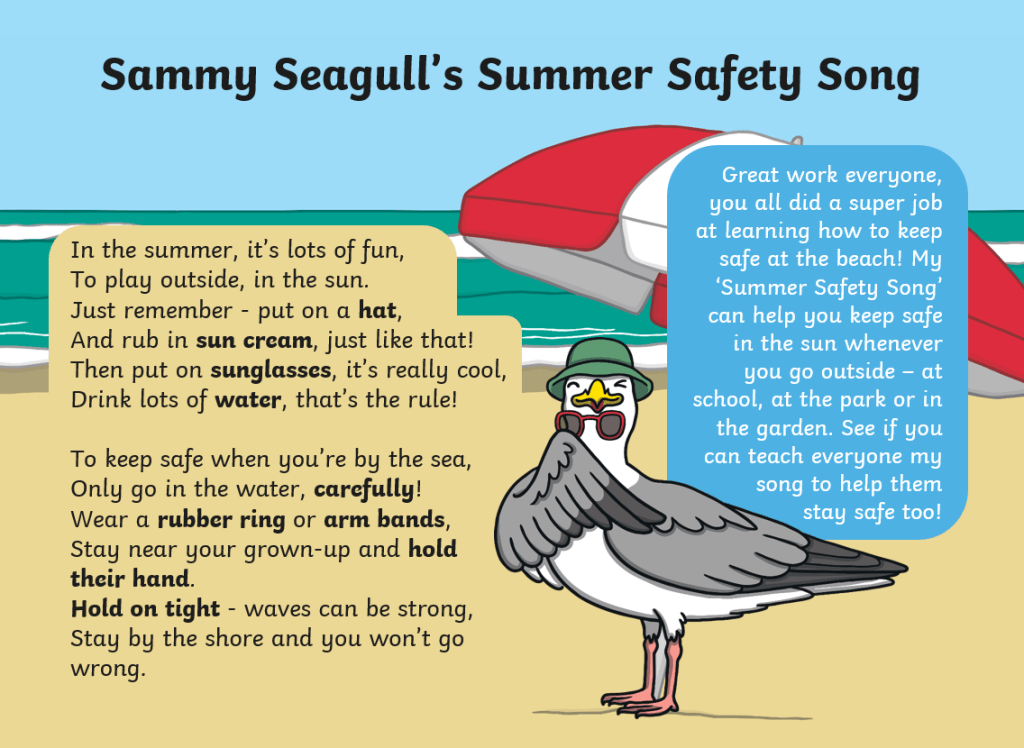 Sammy Seagull's Summer Safety Song

In the summer, it's lots of fun,
To play outside, in the sun.
Just remember - put on a hat,
And rub in sun cream, just like that!
Then put on sunglasses, it's really cool,
Drink lots of water, that's the rule!

To keep safe when you're by the sea,
Only go in the water, carefully!
Wear a rubber ring or arm bands,
Stay near your grown-up and hold their hand.
Hold on tight - waves can be strong,
Stay by the shore and you won't go wrong.

Great work everyone, you all did a super job at learning how to keep safe at the beach! My 'Summer Safety Song' can help you keep safe in the sun whenever you go outside – at school, at the park or in the garden. See if you can teach everyone my song to help them stay safe too!